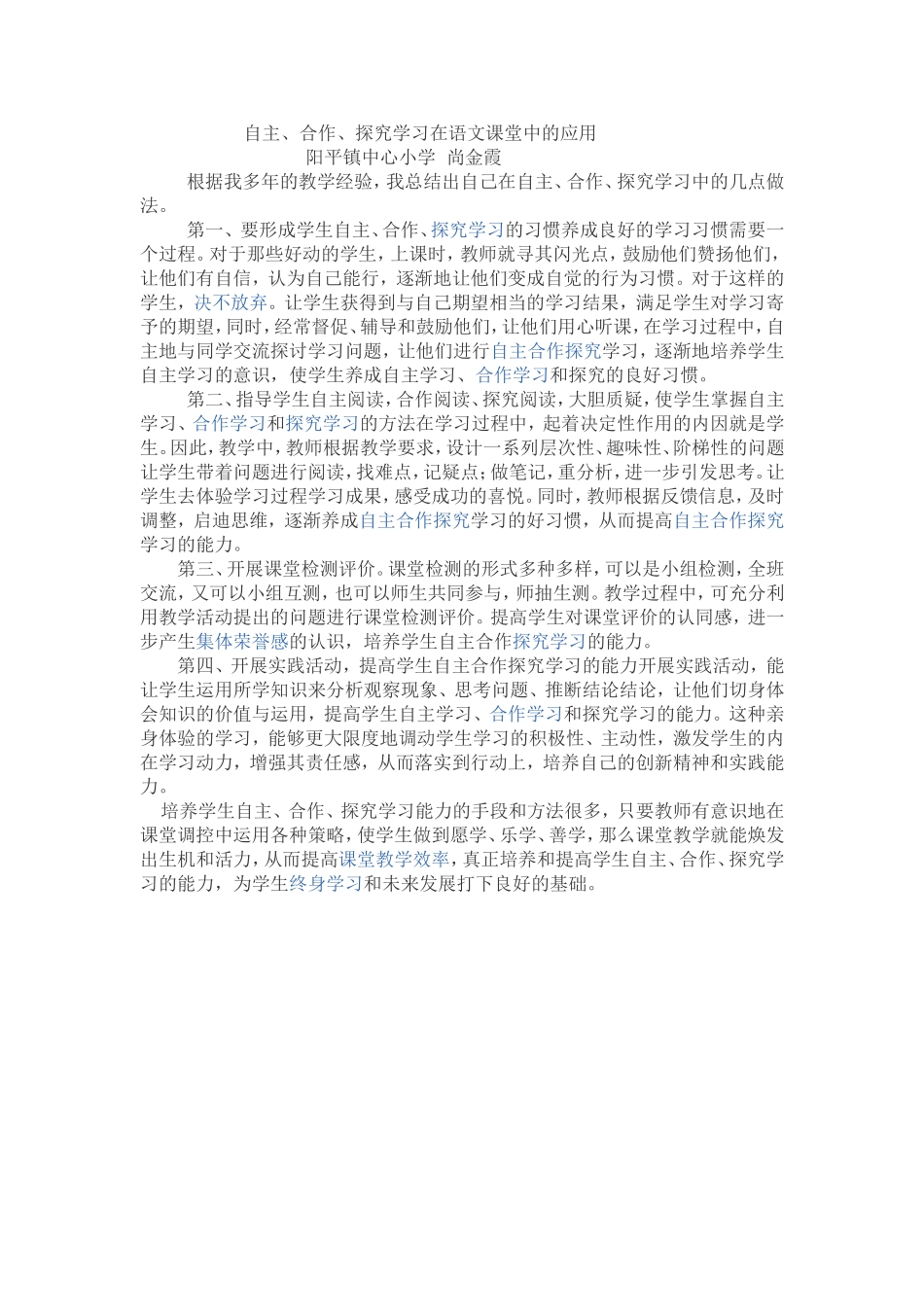 自主、合作、探究学习在语文课堂中的应用
阳平镇中心小学 尚金霞

根据我多年的教学经验，我总结出自己在自主、合作、探究学习中的几点做法。

第一、要形成学生自主、合作、探究学习的习惯养成良好的学习习惯需要一个过程。对于那些好动的学生，上课时，教师就寻其闪光点，鼓励他们赞扬他们，让他们有自信，认为自己能行，逐渐地让他们变成自觉的行为习惯。对于这样的学生，决不放弃。让学生获得到与自己期望相当的学习结果，满足学生对学习寄予的期望，同时，经常督促、辅导和鼓励他们，让他们用心听课，在学习过程中，自主地与同学交流探讨学习问题，让他们进行自主合作探究学习，逐渐地培养学生自主学习的意识，使学生养成自主学习、合作学习和探究的良好习惯。

第二、指导学生自主阅读，合作阅读、探究阅读，大胆质疑，使学生掌握自主学习、合作学习和探究学习的方法在学习过程中，起着决定性作用的内因就是学生。因此，教学中，教师根据教学要求，设计一系列层次性、趣味性、阶梯性的问题让学生带着问题进行阅读，找难点，记疑点；做笔记，重分析，进一步引发思考。让学生去体验学习过程学习成果，感受成功的喜悦。同时，教师根据反馈信息，及时调整，启迪思维，逐渐养成自主合作探究学习的好习惯，从而提高自主合作探究学习的能力。

第三、开展课堂检测评价。课堂检测的形式多种多样，可以是小组检测，全班交流，又可以小组互测，也可以师生共同参与，师抽生测。教学过程中，可充分利用教学活动提出的问题进行课堂检测评价。提高学生对课堂评价的认同感，进一步产生集体荣誉感的认识，培养学生自主合作探究学习的能力。

第四、开展实践活动，提高学生自主合作探究学习的能力开展实践活动，能让学生运用所学知识来分析观察现象、思考问题、推断结论结论，让他们切身体会知识的价值与运用，提高学生自主学习、合作学习和探究学习的能力。这种亲身体验的学习，能够更大限度地调动学生学习的积极性、主动性，激发学生的内在学习动力，增强其责任感，从而落实到行动上，培养自己的创新精神和实践能力。

培养学生自主、合作、探究学习能力的手段和方法很多，只要教师有意识地在课堂调控中运用各种策略，使学生做到愿学、乐学、善学，那么课堂教学就能焕发出生机和活力，从而提高课堂教学效率，真正培养和提高学生自主、合作、探究学习的能力，为学生终身学习和未来发展打下良好的基础。